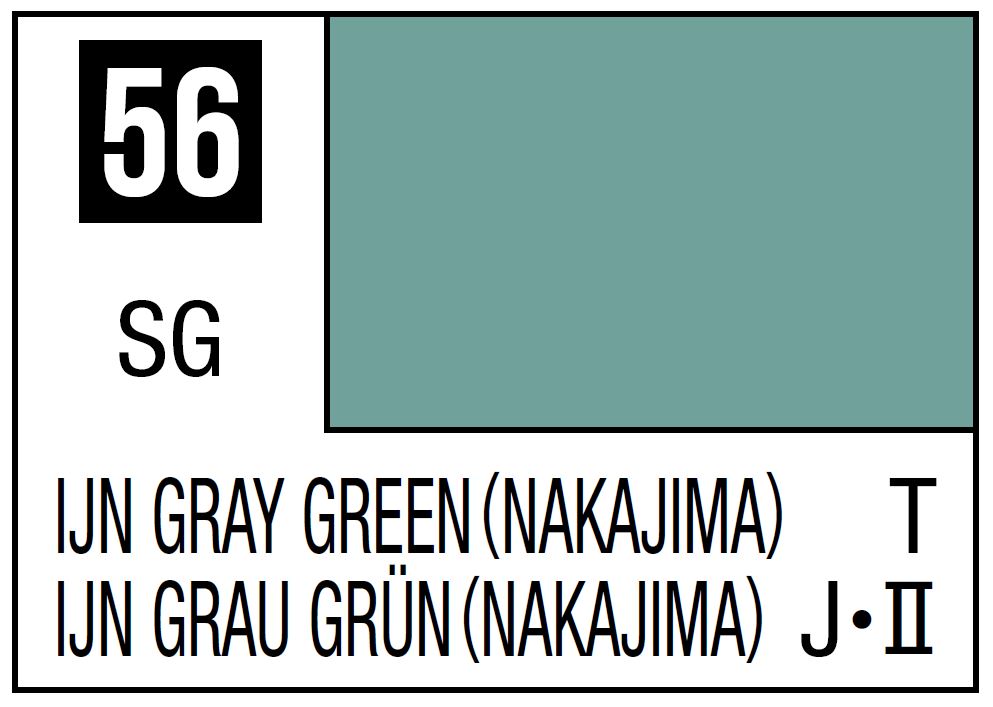 56

SG

IJN GRAY GREEN (NAKAJIMA) T
IJN GRAU GRÜN (NAKAJIMA) J・II